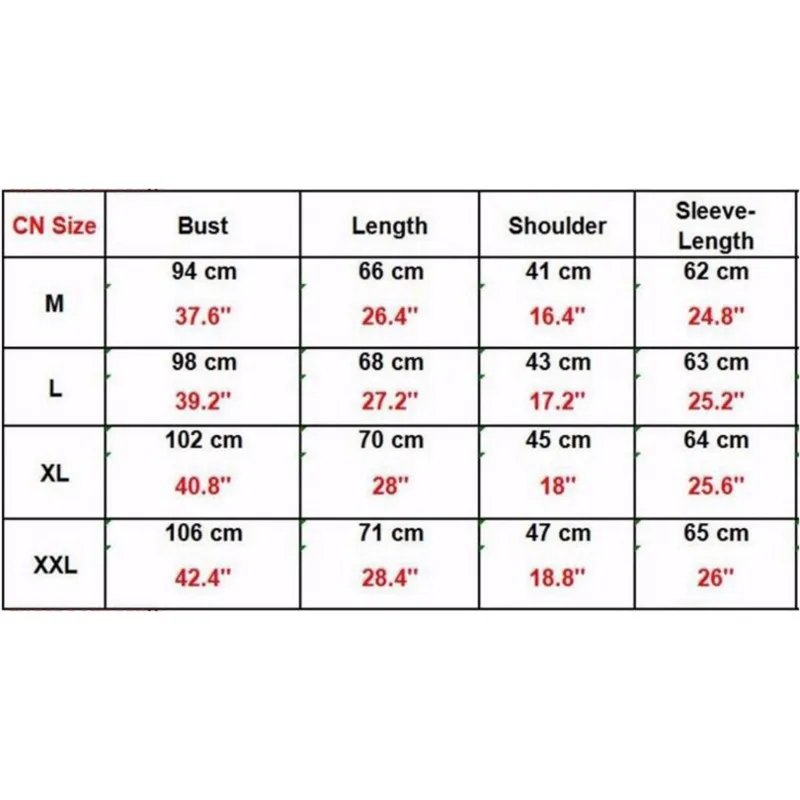 | CN Size | Bust | Length | Shoulder | Sleeve-Length |
|---|---|---|---|---|
| M | 94 cm 37.6" | 66 cm 26.4" | 41 cm 16.4" | 62 cm 24.8" |
| L | 98 cm 39.2" | 68 cm 27.2" | 43 cm 17.2" | 63 cm 25.2" |
| XL | 102 cm 40.8" | 70 cm 28" | 45 cm 18" | 64 cm 25.6" |
| XXL | 106 cm 42.4" | 71 cm 28.4" | 47 cm 18.8" | 65 cm 26" |